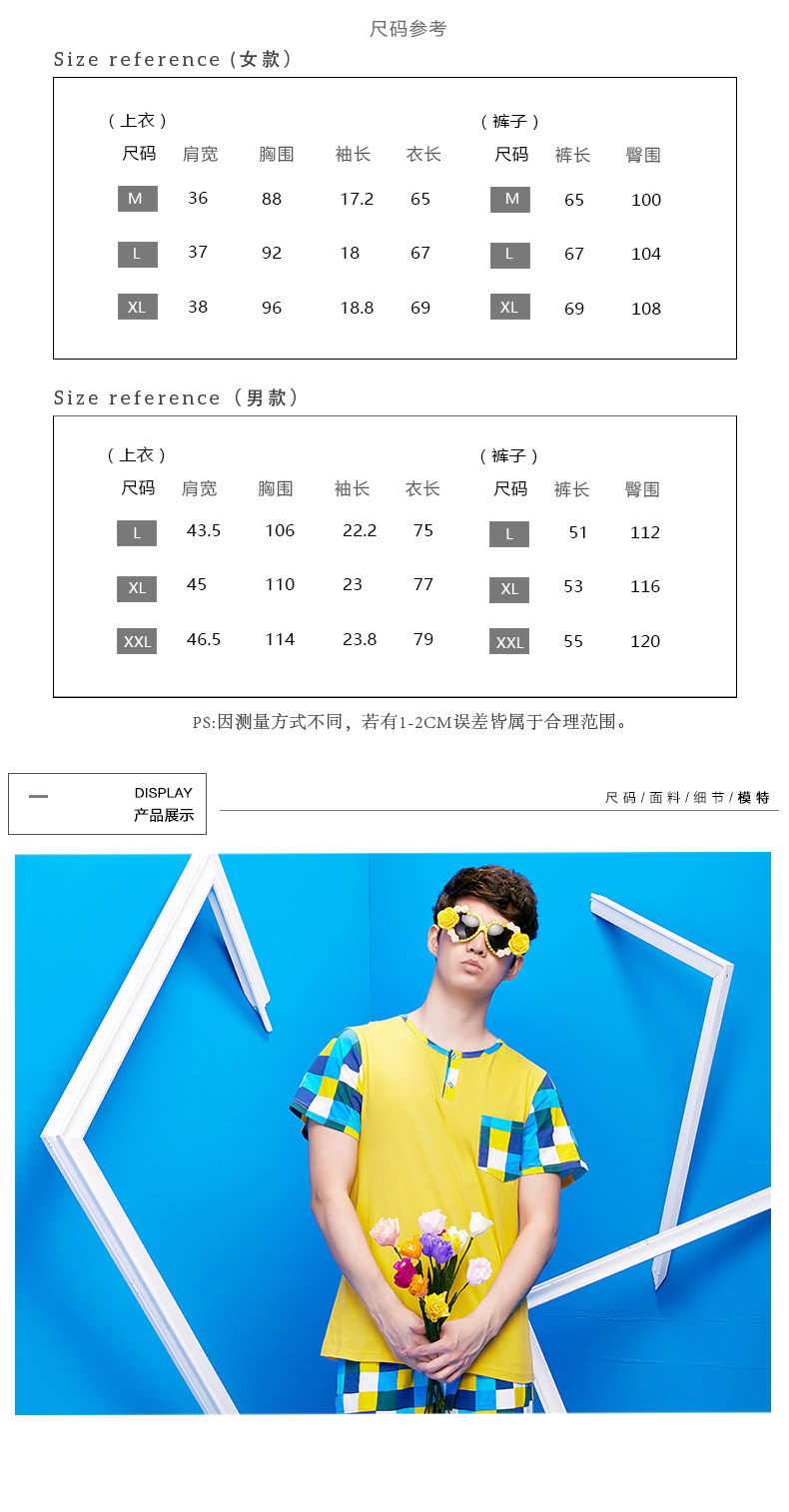 尺码参考

Size reference（女款）

（上衣）

| 尺码 | 肩宽 | 胸围 | 袖长 | 衣长 |
|---|---|---|---|---|
| M | 36 | 88 | 17.2 | 65 |
| L | 37 | 92 | 18 | 67 |
| XL | 38 | 96 | 18.8 | 69 |

（裤子）

| 尺码 | 裤长 | 臀围 |
|---|---|---|
| M | 65 | 100 |
| L | 67 | 104 |
| XL | 69 | 108 |

Size reference（男款）

（上衣）

| 尺码 | 肩宽 | 胸围 | 袖长 | 衣长 |
|---|---|---|---|---|
| L | 43.5 | 106 | 22.2 | 75 |
| XL | 45 | 110 | 23 | 77 |
| XXL | 46.5 | 114 | 23.8 | 79 |

（裤子）

| 尺码 | 裤长 | 臀围 |
|---|---|---|
| L | 51 | 112 |
| XL | 53 | 116 |
| XXL | 55 | 120 |

PS:因测量方式不同，若有1-2CM误差皆属于合理范围。

DISPLAY
产品展示

尺码/面料/细节/模特